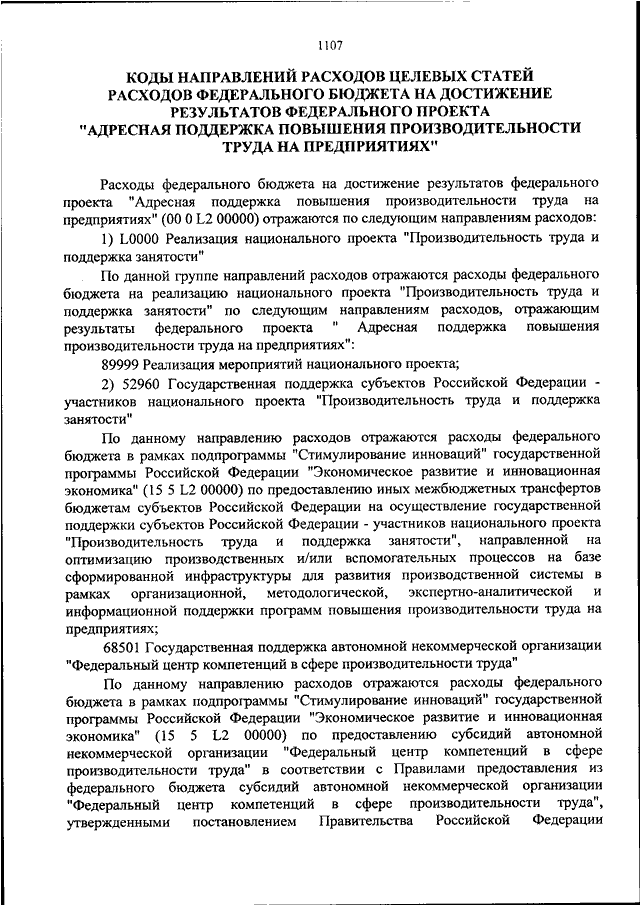 1107

КОДЫ НАПРАВЛЕНИЙ РАСХОДОВ ЦЕЛЕВЫХ СТАТЕЙ РАСХОДОВ ФЕДЕРАЛЬНОГО БЮДЖЕТА НА ДОСТИЖЕНИЕ РЕЗУЛЬТАТОВ ФЕДЕРАЛЬНОГО ПРОЕКТА "АДРЕСНАЯ ПОДДЕРЖКА ПОВЫШЕНИЯ ПРОИЗВОДИТЕЛЬНОСТИ ТРУДА НА ПРЕДПРИЯТИЯХ"

Расходы федерального бюджета на достижение результатов федерального проекта "Адресная поддержка повышения производительности труда на предприятиях" (00 0 L2 00000) отражаются по следующим направлениям расходов:

1) L0000 Реализация национального проекта "Производительность труда и поддержка занятости"

По данной группе направлений расходов отражаются расходы федерального бюджета на реализацию национального проекта "Производительность труда и поддержка занятости" по следующим направлениям расходов, отражающим результаты федерального проекта " Адресная поддержка повышения производительности труда на предприятиях":

89999 Реализация мероприятий национального проекта;

2) 52960 Государственная поддержка субъектов Российской Федерации - участников национального проекта "Производительность труда и поддержка занятости"

По данному направлению расходов отражаются расходы федерального бюджета в рамках подпрограммы "Стимулирование инноваций" государственной программы Российской Федерации "Экономическое развитие и инновационная экономика" (15 5 L2 00000) по предоставлению иных межбюджетных трансфертов бюджетам субъектов Российской Федерации на осуществление государственной поддержки субъектов Российской Федерации - участников национального проекта "Производительность труда и поддержка занятости", направленной на оптимизацию производственных и/или вспомогательных процессов на базе сформированной инфраструктуры для развития производственной системы в рамках организационной, методологической, экспертно-аналитической и информационной поддержки программ повышения производительности труда на предприятиях;

68501 Государственная поддержка автономной некоммерческой организации "Федеральный центр компетенций в сфере производительности труда"

По данному направлению расходов отражаются расходы федерального бюджета в рамках подпрограммы "Стимулирование инноваций" государственной программы Российской Федерации "Экономическое развитие и инновационная экономика" (15 5 L2 00000) по предоставлению субсидий автономной некоммерческой организации "Федеральный центр компетенций в сфере производительности труда" в соответствии с Правилами предоставления из федерального бюджета субсидий автономной некоммерческой организации "Федеральный центр компетенций в сфере производительности труда", утвержденными постановлением Правительства Российской Федерации